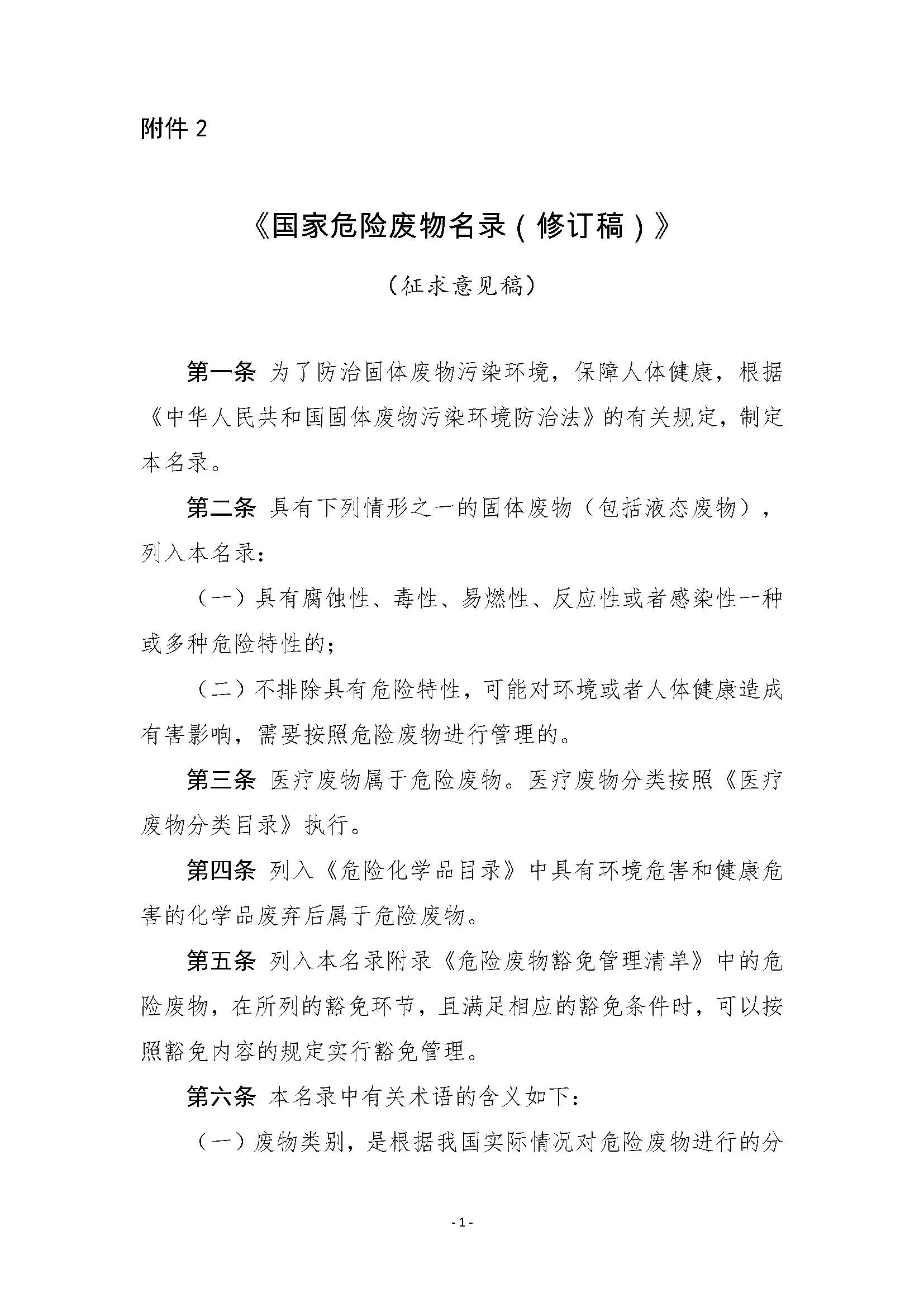 附件 2

《国家危险废物名录（修订稿）》

（征求意见稿）

第一条 为了防治固体废物污染环境，保障人体健康，根据《中华人民共和国固体废物污染环境防治法》的有关规定，制定本名录。

第二条 具有下列情形之一的固体废物（包括液态废物），列入本名录：

（一）具有腐蚀性、毒性、易燃性、反应性或者感染性一种或多种危险特性的；

（二）不排除具有危险特性，可能对环境或者人体健康造成有害影响，需要按照危险废物进行管理的。

第三条 医疗废物属于危险废物。医疗废物分类按照《医疗废物分类目录》执行。

第四条 列入《危险化学品目录》中具有环境危害和健康危害的化学品废弃后属于危险废物。

第五条 列入本名录附录《危险废物豁免管理清单》中的危险废物，在所列的豁免环节，且满足相应的豁免条件时，可以按照豁免内容的规定实行豁免管理。

第六条 本名录中有关术语的含义如下：

（一）废物类别，是根据我国实际情况对危险废物进行的分

- 1 -